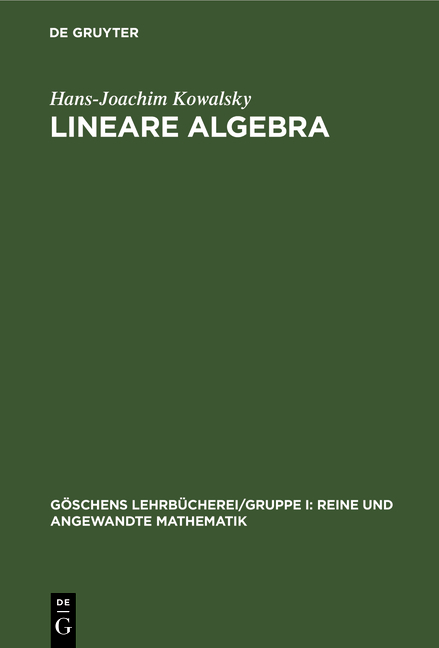 DE GRUYTER

Hans-Joachim Kowalsky
LINEARE ALGEBRA

GÖSCHENS LEHRBÜCHEREI/GRUPPE I: REINE UND ANGEWANDTE MATHEMATIK

DE
G